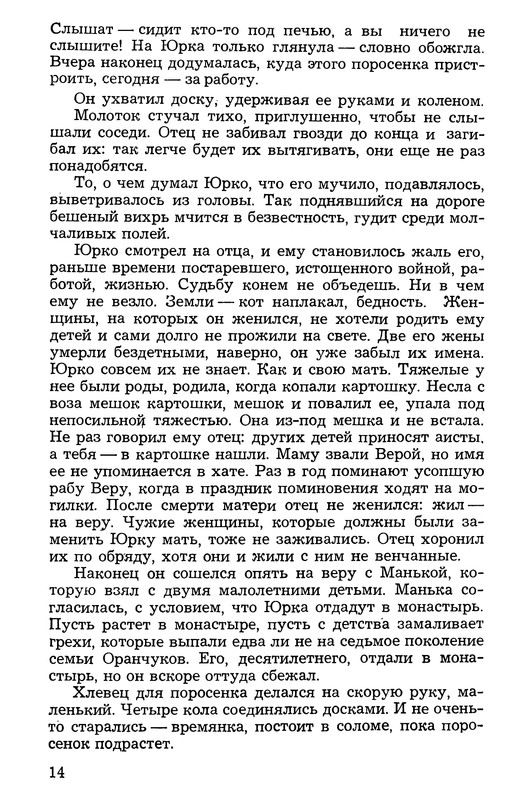 Слышат — сидит кто-то под печью, а вы ничего не слышите! На Юрка только глянула — словно обожгла. Вчера наконец додумалась, куда этого поросенка пристроить, сегодня — за работу.

Он ухватил доску, удерживая ее руками и коленом. Молоток стучал тихо, приглушенно, чтобы не слышали соседи. Отец не забивал гвозди до конца и загибал их: так легче будет их вытягивать, они еще не раз понадобятся.

То, о чем думал Юрко, что его мучило, подавлялось, выветривалось из головы. Так поднявшийся на дороге бешеный вихрь мчится в безвестность, гудит среди молчаливых полей.

Юрко смотрел на отца, и ему становилось жаль его, раньше времени постаревшего, истощенного войной, работой, жизнью. Судьбу конем не объедешь. Ни в чем ему не везло. Земли — кот наплакал, бедность. Женщины, на которых он женился, не хотели родить ему детей и сами долго не прожили на свете. Две его жены умерли бездетными, наверно, он уже забыл их имена. Юрко совсем их не знает. Как и свою мать. Тяжелые у нее были роды, родила, когда копали картошку. Несла с воза мешок картошки, мешок и повалил ее, упала под непосильной тяжестью. Она из-под мешка и не встала. Не раз говорил ему отец: других детей приносят аисты, а тебя — в картошке нашли. Маму звали Верой, но имя ее не упоминается в хате. Раз в год поминают усопшую рабу Веру, когда в праздник поминовения ходят на могилки. После смерти матери отец не женился: жил — на веру. Чужие женщины, которые должны были заменить Юрку мать, тоже не заживались. Отец хоронил их по обряду, хотя они и жили с ним не венчанные.

Наконец он сошелся опять на веру с Манькой, которую взял с двумя малолетними детьми. Манька согласилась, с условием, что Юрка отдадут в монастырь. Пусть растет в монастыре, пусть с детства замаливает грехи, которые выпали едва ли не на седьмое поколение семьи Оранчуков. Его, десятилетнего, отдали в монастырь, но он вскоре оттуда сбежал.

Хлевец для поросенка делался на скорую руку, маленький. Четыре кола соединялись досками. И не очень-то старались — времянка, постоит в соломе, пока поросенок подрастет.

14